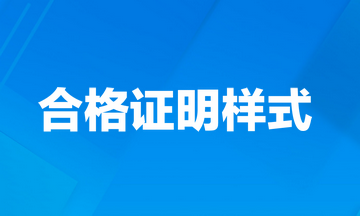 合格证明样式